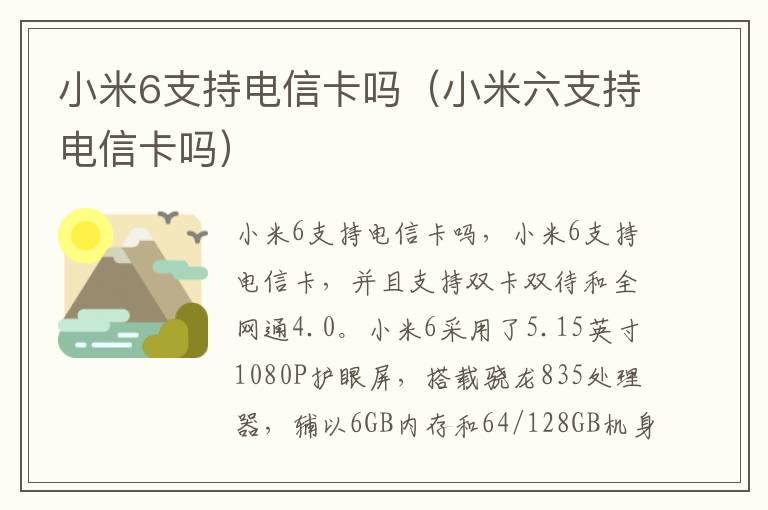 小米6支持电信卡吗（小米六支持电信卡吗）

小米6支持电信卡吗，小米6支持电信卡，并且支持双卡双待和全网通4.0。小米6采用了5.15英寸1080P护眼屏，搭载骁龙835处理器，辅以6GB内存和64/128GB机身